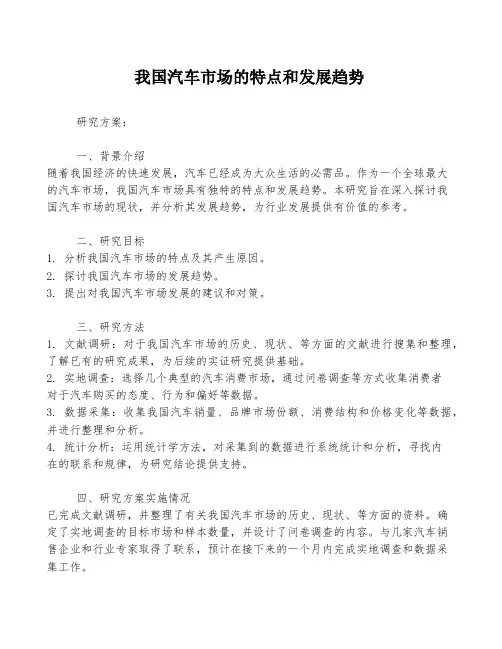 我国汽车市场的特点和发展趋势

研究方案：

一、背景介绍
随着我国经济的快速发展，汽车已经成为大众生活的必需品。作为一个全球最大的汽车市场，我国汽车市场具有独特的特点和发展趋势。本研究旨在深入探讨我国汽车市场的现状，并分析其发展趋势，为行业发展提供有价值的参考。

二、研究目标
1. 分析我国汽车市场的特点及其产生原因。
2. 探讨我国汽车市场的发展趋势。
3. 提出对我国汽车市场发展的建议和对策。

三、研究方法
1. 文献调研：对于我国汽车市场的历史、现状、等方面的文献进行搜集和整理，了解已有的研究成果，为后续的实证研究提供基础。
2. 实地调查：选择几个典型的汽车消费市场，通过问卷调查等方式收集消费者对于汽车购买的态度、行为和偏好等数据。
3. 数据采集：收集我国汽车销量、品牌市场份额、消费结构和价格变化等数据，并进行整理和分析。
4. 统计分析：运用统计学方法，对采集到的数据进行系统统计和分析，寻找内在的联系和规律，为研究结论提供支持。

四、研究方案实施情况
已完成文献调研，并整理了有关我国汽车市场的历史、现状、等方面的资料。确定了实地调查的目标市场和样本数量，并设计了问卷调查的内容。与几家汽车销售企业和行业专家取得了联系，预计在接下来的一个月内完成实地调查和数据采集工作。